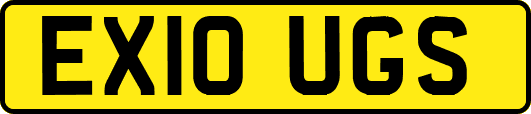 EX10 UGS